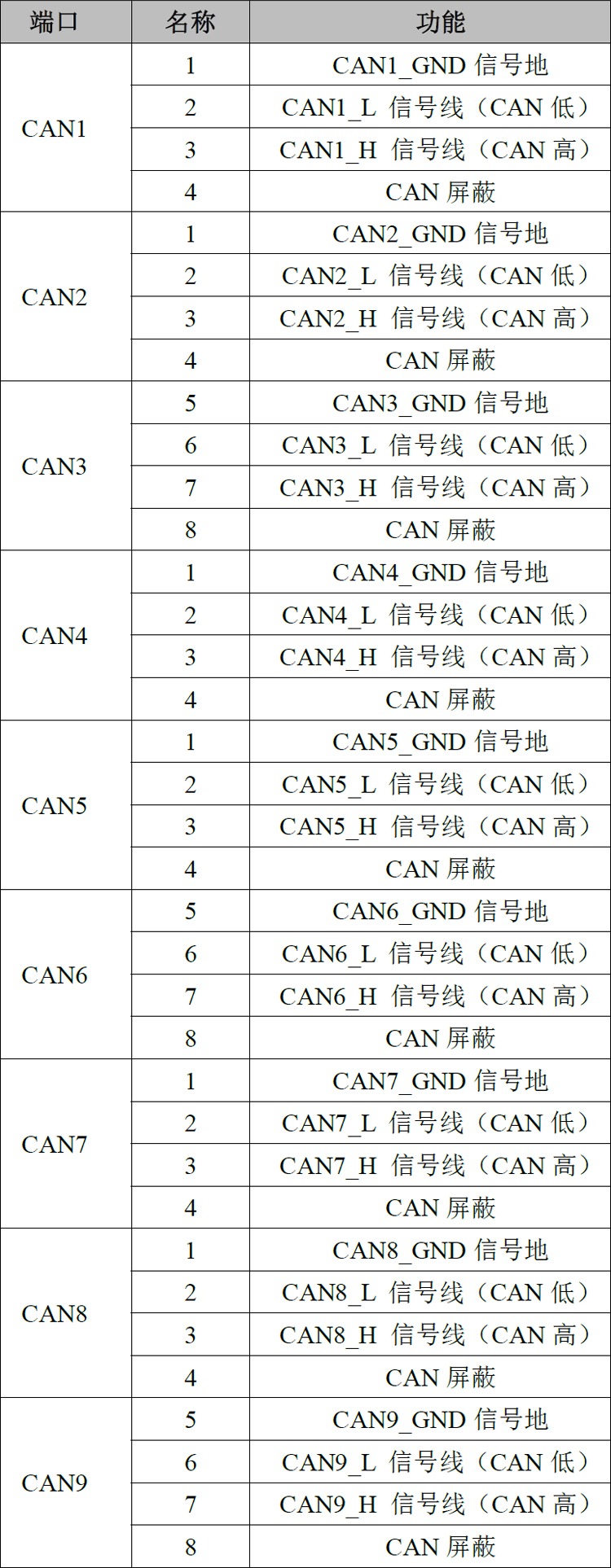 | 端口 | 名称 | 功能 |
|---|---|---|
| CAN1 | 1 | CAN1_GND 信号地 |
| | 2 | CAN1_L 信号线（CAN 低） |
| | 3 | CAN1_H 信号线（CAN 高） |
| | 4 | CAN 屏蔽 |
| CAN2 | 1 | CAN2_GND 信号地 |
| | 2 | CAN2_L 信号线（CAN 低） |
| | 3 | CAN2_H 信号线（CAN 高） |
| | 4 | CAN 屏蔽 |
| CAN3 | 5 | CAN3_GND 信号地 |
| | 6 | CAN3_L 信号线（CAN 低） |
| | 7 | CAN3_H 信号线（CAN 高） |
| | 8 | CAN 屏蔽 |
| CAN4 | 1 | CAN4_GND 信号地 |
| | 2 | CAN4_L 信号线（CAN 低） |
| | 3 | CAN4_H 信号线（CAN 高） |
| | 4 | CAN 屏蔽 |
| CAN5 | 1 | CAN5_GND 信号地 |
| | 2 | CAN5_L 信号线（CAN 低） |
| | 3 | CAN5_H 信号线（CAN 高） |
| | 4 | CAN 屏蔽 |
| CAN6 | 5 | CAN6_GND 信号地 |
| | 6 | CAN6_L 信号线（CAN 低） |
| | 7 | CAN6_H 信号线（CAN 高） |
| | 8 | CAN 屏蔽 |
| CAN7 | 1 | CAN7_GND 信号地 |
| | 2 | CAN7_L 信号线（CAN 低） |
| | 3 | CAN7_H 信号线（CAN 高） |
| | 4 | CAN 屏蔽 |
| CAN8 | 1 | CAN8_GND 信号地 |
| | 2 | CAN8_L 信号线（CAN 低） |
| | 3 | CAN8_H 信号线（CAN 高） |
| | 4 | CAN 屏蔽 |
| CAN9 | 5 | CAN9_GND 信号地 |
| | 6 | CAN9_L 信号线（CAN 低） |
| | 7 | CAN9_H 信号线（CAN 高） |
| | 8 | CAN 屏蔽 |